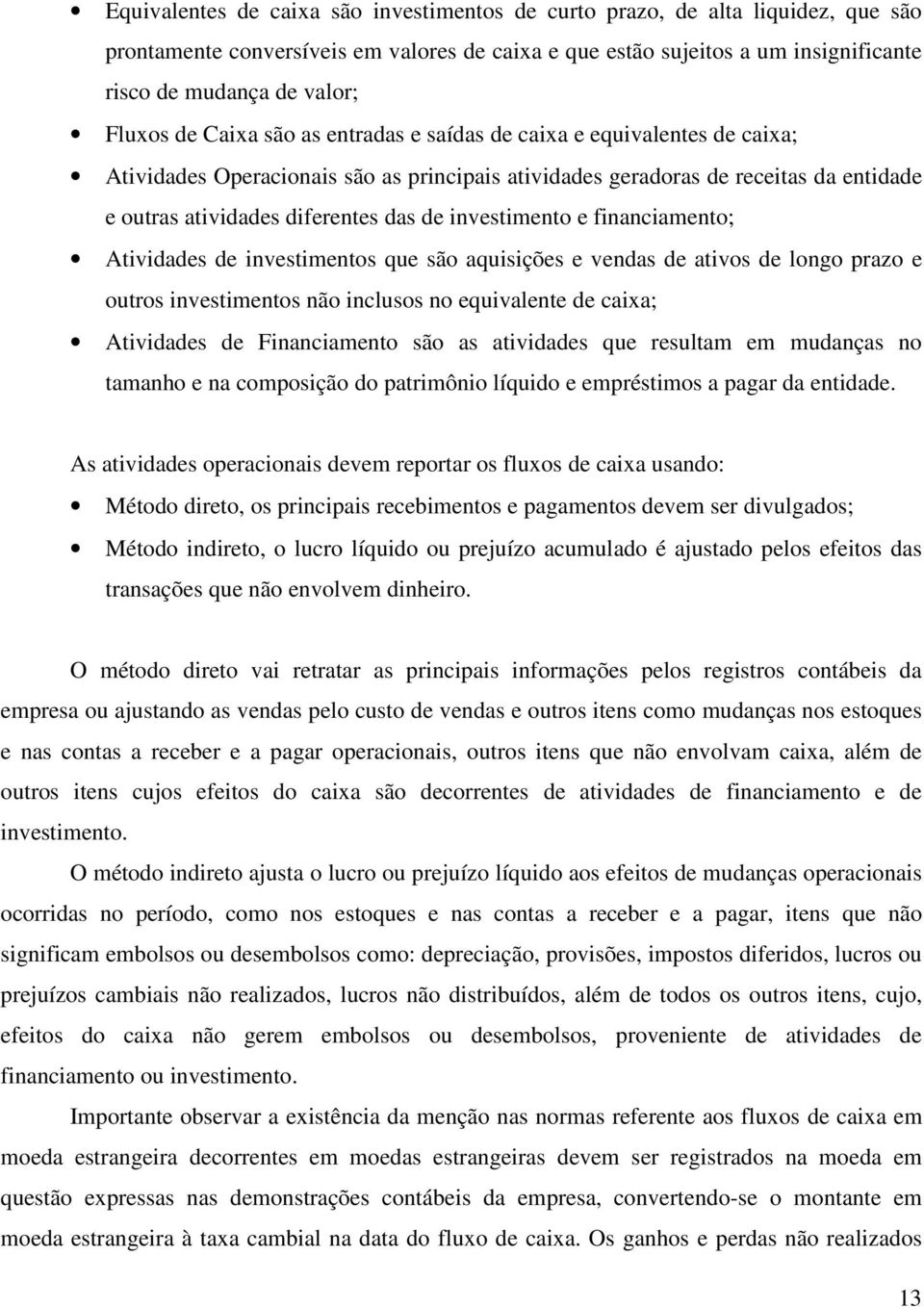 • Equivalentes de caixa são investimentos de curto prazo, de alta liquidez, que são prontamente conversíveis em valores de caixa e que estão sujeitos a um insignificante risco de mudança de valor;

• Fluxos de Caixa são as entradas e saídas de caixa e equivalentes de caixa;

• Atividades Operacionais são as principais atividades geradoras de receitas da entidade e outras atividades diferentes das de investimento e financiamento;

• Atividades de investimentos que são aquisições e vendas de ativos de longo prazo e outros investimentos não inclusos no equivalente de caixa;

• Atividades de Financiamento são as atividades que resultam em mudanças no tamanho e na composição do patrimônio líquido e empréstimos a pagar da entidade.

As atividades operacionais devem reportar os fluxos de caixa usando:

• Método direto, os principais recebimentos e pagamentos devem ser divulgados;

• Método indireto, o lucro líquido ou prejuízo acumulado é ajustado pelos efeitos das transações que não envolvem dinheiro.

O método direto vai retratar as principais informações pelos registros contábeis da empresa ou ajustando as vendas pelo custo de vendas e outros itens como mudanças nos estoques e nas contas a receber e a pagar operacionais, outros itens que não envolvam caixa, além de outros itens cujos efeitos do caixa são decorrentes de atividades de financiamento e de investimento.

O método indireto ajusta o lucro ou prejuízo líquido aos efeitos de mudanças operacionais ocorridas no período, como nos estoques e nas contas a receber e a pagar, itens que não significam embolsos ou desembolsos como: depreciação, provisões, impostos diferidos, lucros ou prejuízos cambiais não realizados, lucros não distribuídos, além de todos os outros itens, cujo, efeitos do caixa não gerem embolsos ou desembolsos, proveniente de atividades de financiamento ou investimento.

Importante observar a existência da menção nas normas referente aos fluxos de caixa em moeda estrangeira decorrentes em moedas estrangeiras devem ser registrados na moeda em questão expressas nas demonstrações contábeis da empresa, convertendo-se o montante em moeda estrangeira à taxa cambial na data do fluxo de caixa. Os ganhos e perdas não realizados

13